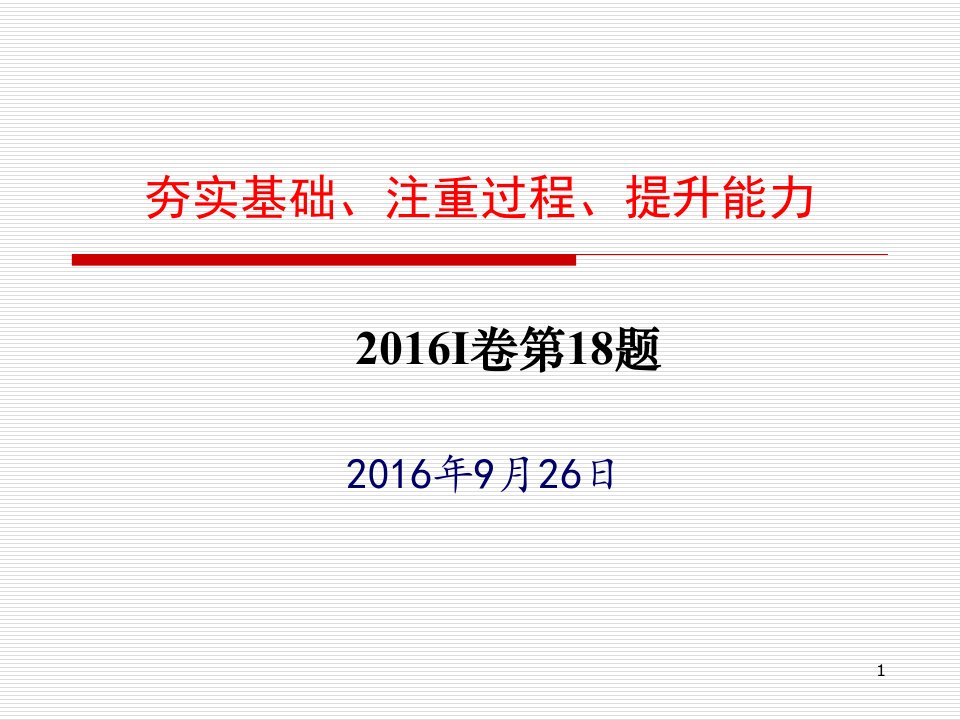 夯实基础、注重过程、提升能力

2016I卷第18题

2016年9月26日

1